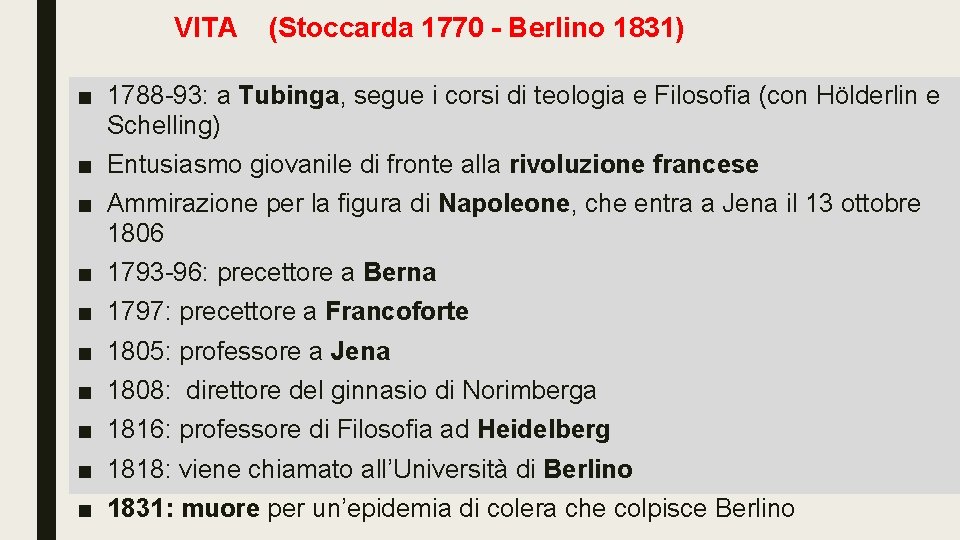 VITA (Stoccarda 1770 - Berlino 1831)

■ 1788-93: a Tubinga, segue i corsi di teologia e Filosofia (con Hölderlin e Schelling)
■ Entusiasmo giovanile di fronte alla rivoluzione francese
■ Ammirazione per la figura di Napoleone, che entra a Jena il 13 ottobre 1806
■ 1793-96: precettore a Berna
■ 1797: precettore a Francoforte
■ 1805: professore a Jena
■ 1808: direttore del ginnasio di Norimberga
■ 1816: professore di Filosofia ad Heidelberg
■ 1818: viene chiamato all'Università di Berlino
■ 1831: muore per un'epidemia di colera che colpisce Berlino